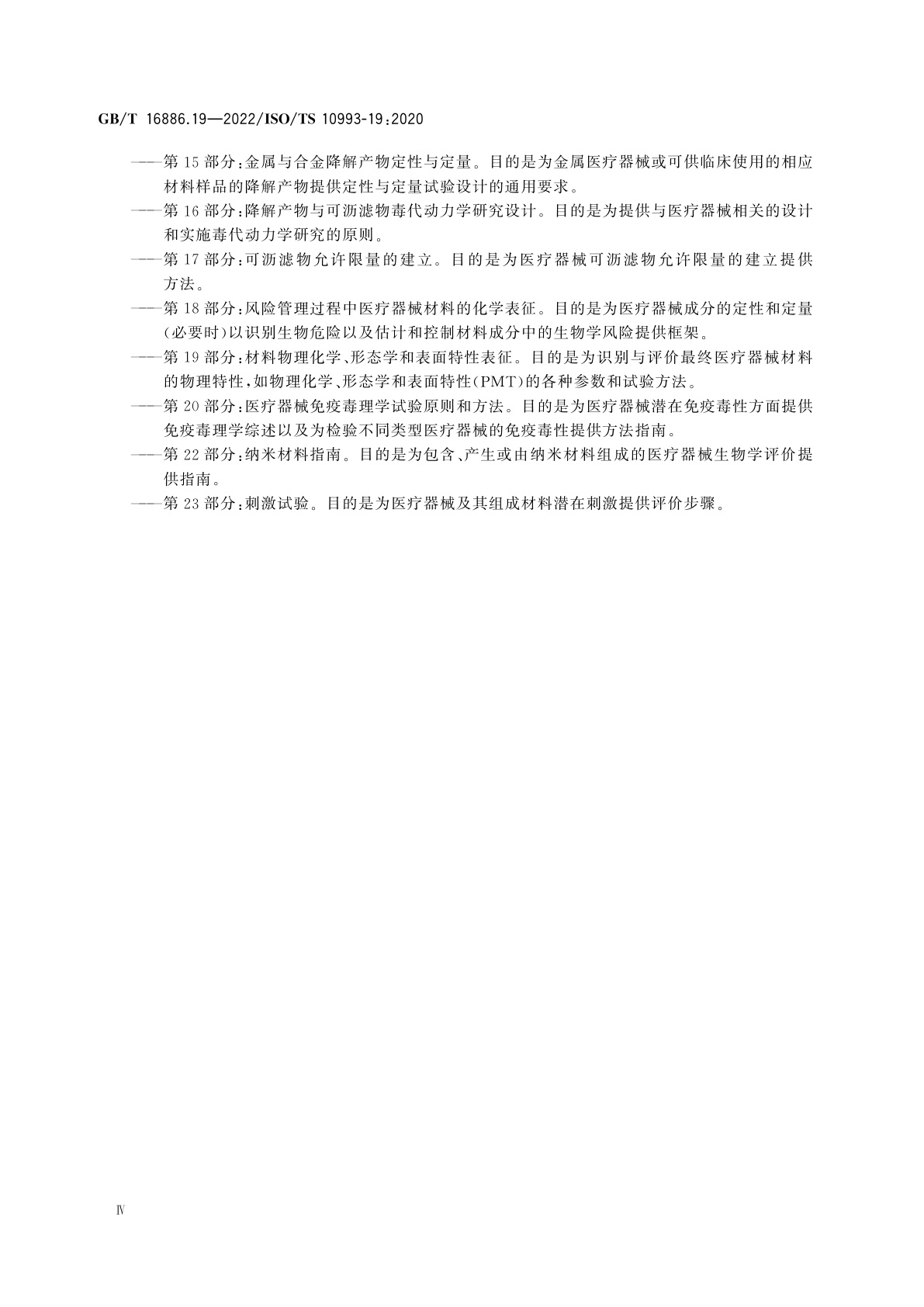 GB/T 16886.19—2022/ISO/TS 10993-19:2020

——第15部分:金属与合金降解产物定性与定量。目的是为金属医疗器械或可供临床使用的相应材料样品的降解产物提供定性与定量试验设计的通用要求。

——第16部分:降解产物与可沥滤物毒代动力学研究设计。目的是为提供与医疗器械相关的设计和实施毒代动力学研究的原则。

——第17部分:可沥滤物允许限量的建立。目的是为医疗器械可沥滤物允许限量的建立提供方法。

——第18部分:风险管理过程中医疗器械材料的化学表征。目的是为医疗器械成分的定性和定量(必要时)以识别生物危险以及估计和控制材料成分中的生物学风险提供框架。

——第19部分:材料物理化学、形态学和表面特性表征。目的是为识别与评价最终医疗器械材料的物理特性,如物理化学、形态学和表面特性(PMT)的各种参数和试验方法。

——第20部分:医疗器械免疫毒理学试验原则和方法。目的是为医疗器械潜在免疫毒性方面提供免疫毒理学综述以及为检验不同类型医疗器械的免疫毒性提供方法指南。

——第22部分:纳米材料指南。目的是为包含、产生或由纳米材料组成的医疗器械生物学评价提供指南。

——第23部分:刺激试验。目的是为医疗器械及其组成材料潜在刺激提供评价步骤。

Ⅳ